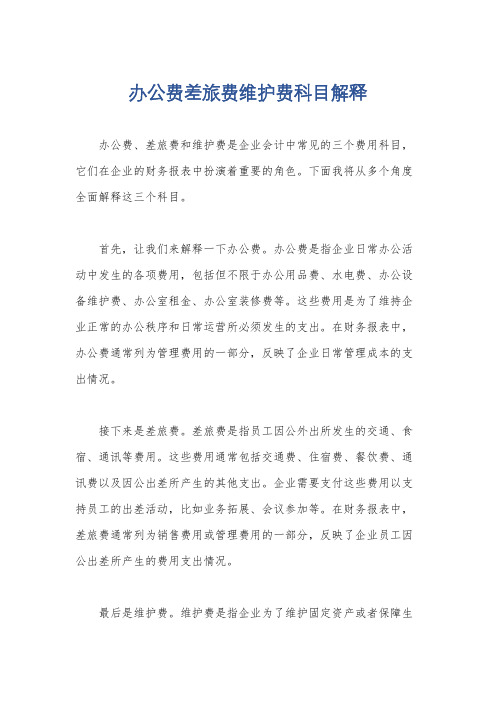 办公费差旅费维护费科目解释

办公费、差旅费和维护费是企业会计中常见的三个费用科目，它们在企业的财务报表中扮演着重要的角色。下面我将从多个角度全面解释这三个科目。

首先，让我们来解释一下办公费。办公费是指企业日常办公活动中发生的各项费用，包括但不限于办公用品费、水电费、办公设备维护费、办公室租金、办公室装修费等。这些费用是为了维持企业正常的办公秩序和日常运营所必须发生的支出。在财务报表中，办公费通常列为管理费用的一部分，反映了企业日常管理成本的支出情况。

接下来是差旅费。差旅费是指员工因公外出所发生的交通、食宿、通讯等费用。这些费用通常包括交通费、住宿费、餐饮费、通讯费以及因公出差所产生的其他支出。企业需要支付这些费用以支持员工的出差活动，比如业务拓展、会议参加等。在财务报表中，差旅费通常列为销售费用或管理费用的一部分，反映了企业员工因公出差所产生的费用支出情况。

最后是维护费。维护费是指企业为了维护固定资产或者保障生